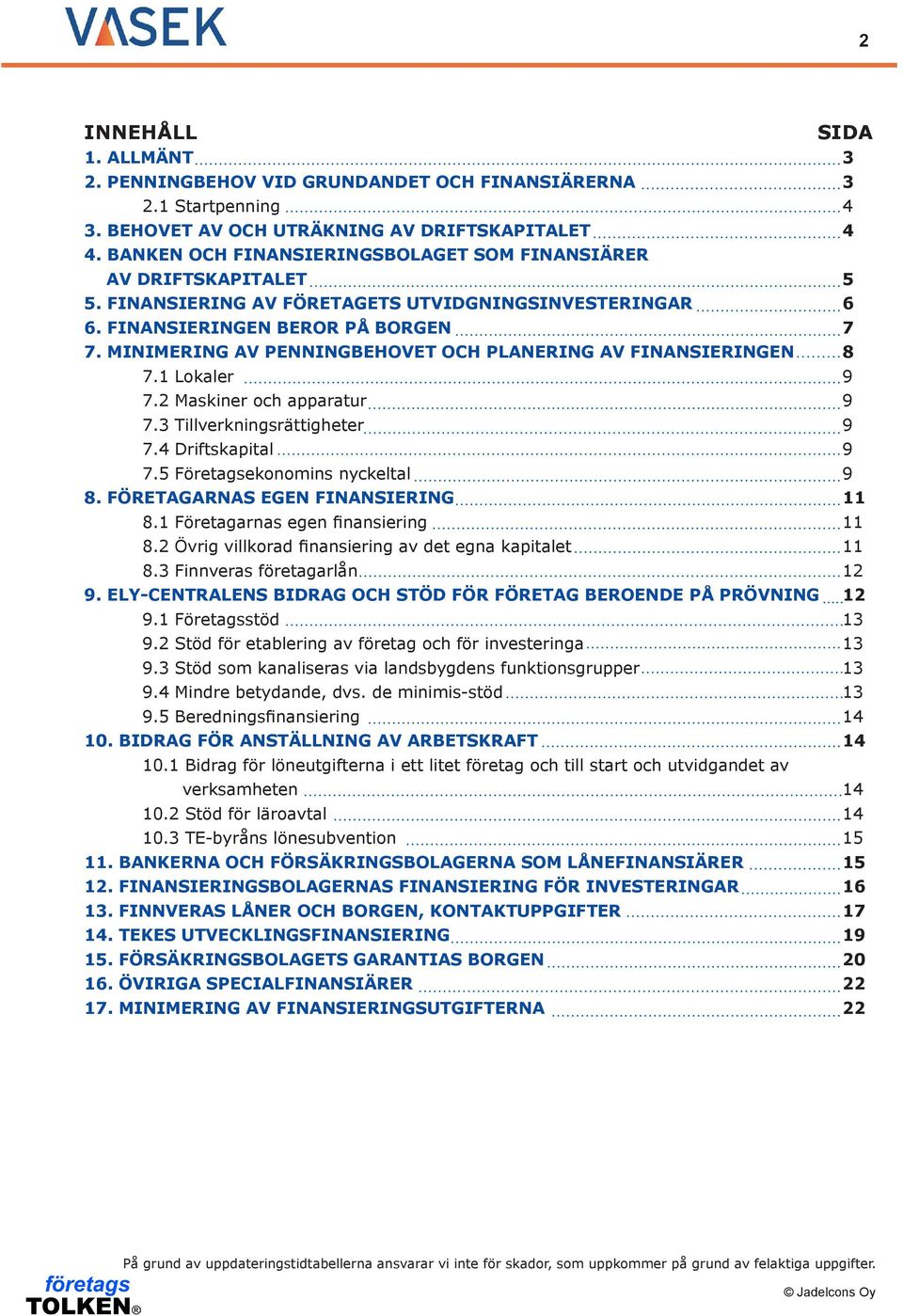 VASEK

2

INNEHÅLL SIDA

1. ALLMÄNT 3
2. PENNINGBEHOV VID GRUNDANDET OCH FINANSIÄRERNA 3
2.1 Startpenning 4
3. BEHOVET AV OCH UTRÄKNING AV DRIFTSKAPITALET 4
4. BANKEN OCH FINANSIERINGSBOLAGET SOM FINANSIÄRER AV DRIFTSKAPITALET 5
5. FINANSIERING AV FÖRETAGETS UTVIDGNINGSINVESTERINGAR 6
6. FINANSIERINGEN BEROR PÅ BORGEN 7
7. MINIMERING AV PENNINGBEHOVET OCH PLANERING AV FINANSIERINGEN 8
7.1 Lokaler 9
7.2 Maskiner och apparatur 9
7.3 Tillverkningsrättigheter 9
7.4 Driftskapital 9
7.5 Företagsekonomins nyckeltal 9
8. FÖRETAGARNAS EGEN FINANSIERING 11
8.1 Företagarnas egen finansiering 11
8.2 Övrig villkorad finansiering av det egna kapitalet 11
8.3 Finnveras företagarlån 12
9. ELY-CENTRALENS BIDRAG OCH STÖD FÖR FÖRETAG BEROENDE PÅ PRÖVNING 12
9.1 Företagsstöd 13
9.2 Stöd för etablering av företag och för investeringa 13
9.3 Stöd som kanaliseras via landsbygdens funktionsgrupper 13
9.4 Mindre betydande, dvs. de minimis-stöd 13
9.5 Beredningsfinansiering 14
10. BIDRAG FÖR ANSTÄLLNING AV ARBETSKRAFT 14
10.1 Bidrag för löneutgifterna i ett litet företag och till start och utvidgandet av verksamheten 14
10.2 Stöd för läroavtal 14
10.3 TE-byråns lönesubvention 15
11. BANKERNA OCH FÖRSÄKRINGSBOLAGERNA SOM LÅNEFINANSIÄRER 15
12. FINANSIERINGSBOLAGERNAS FINANSIERING FÖR INVESTERINGAR 16
13. FINNVERAS LÅNER OCH BORGEN, KONTAKTUPPGIFTER 17
14. TEKES UTVECKLINGSFINANSIERING 19
15. FÖRSÄKRINGSBOLAGETS GARANTIAS BORGEN 20
16. ÖVIRIGA SPECIALFINANSIÄRER 22
17. MINIMERING AV FINANSIERINGSUTGIFTERNA 22

På grund av uppdateringstidtabellerna ansvarar vi inte för skador, som uppkommer på grund av felaktiga uppgifter.

företags TOLKEN®

© Jadelcons Oy